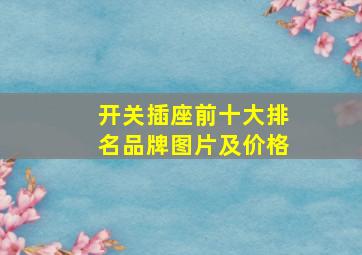 开关插座前十大排名品牌图片及价格